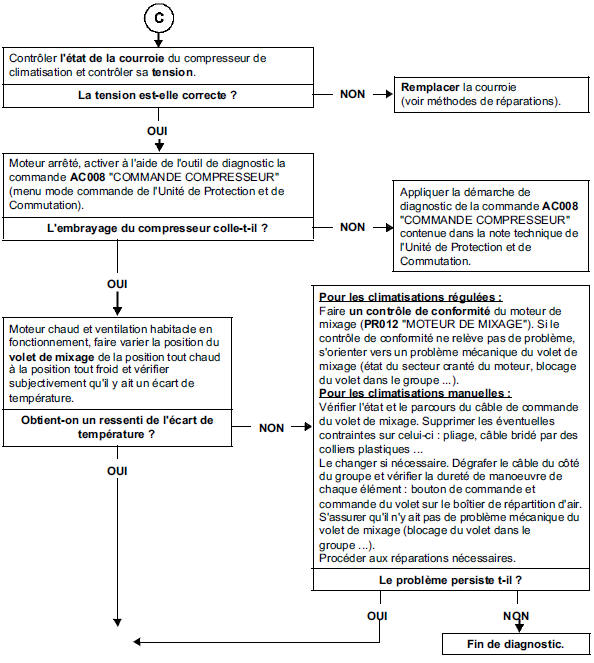 C

Contrôler l'état de la courroie du compresseur de climatisation et contrôler sa tension.

La tension est-elle correcte ?

NON

Remplacer la courroie (voir méthodes de réparations).

OUI

Moteur arrêté, activer à l'aide de l'outil de diagnostic la commande AC008 "COMMANDE COMPRESSEUR" (menu mode commande de l'Unité de Protection et de Commutation).

L'embrayage du compresseur colle-t-il ?

NON

Appliquer la démarche de diagnostic de la commande AC008 "COMMANDE COMPRESSEUR" contenue dans la note technique de l'Unité de Protection et de Commutation.

OUI

Moteur chaud et ventilation habitacle en fonctionnement, faire varier la position du volet de mixage de la position tout chaud à la position tout froid et vérifier subjectivement qu'il y ait un écart de température.

Obtient-on un ressenti de l'écart de température ?

NON

Pour les climatisations régulées :
Faire un contrôle de conformité du moteur de mixage (PR012 "MOTEUR DE MIXAGE"). Si le contrôle de conformité ne relève pas de problème, s'orienter vers un problème mécanique du volet de mixage (état du secteur cranté du moteur, blocage du volet dans le groupe ...).
Pour les climatisations manuelles :
Vérifier l'état et le parcours du câble de commande du volet de mixage. Supprimer les éventuelles contraintes sur celui-ci : pliage, câble bridé par des colliers plastiques ...
Le changer si nécessaire. Dégrafer le câble du côté du groupe et vérifier la dureté de manoeuvre de chaque élément : bouton de commande et commande du volet sur le boîtier de répartition d'air. S'assurer qu'il n'y ait pas de problème mécanique du volet de mixage (blocage du volet dans le groupe ...).
Procéder aux réparations nécessaires.

Le problème persiste t-il ?

OUI

OUI

NON

Fin de diagnostic.